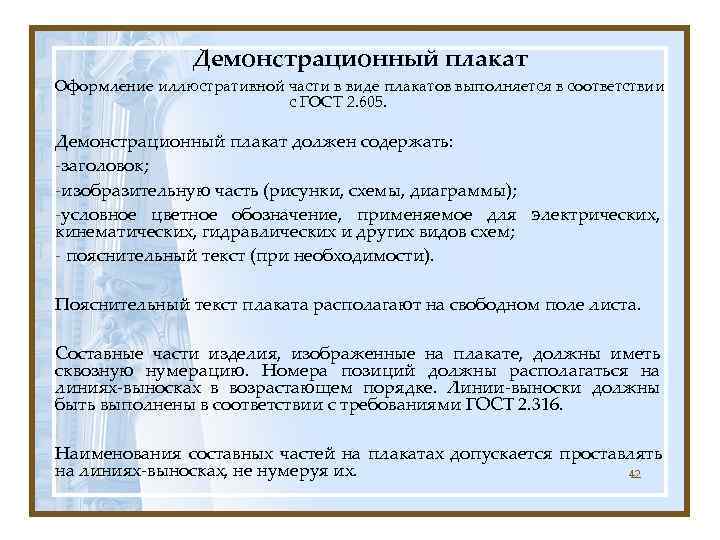 Демонстрационный плакат

Оформление иллюстративной части в виде плакатов выполняется в соответствии с ГОСТ 2.605.

Демонстрационный плакат должен содержать:
-заголовок;
-изобразительную часть (рисунки, схемы, диаграммы);
-условное цветное обозначение, применяемое для электрических, кинематических, гидравлических и других видов схем;
- пояснительный текст (при необходимости).

Пояснительный текст плаката располагают на свободном поле листа.

Составные части изделия, изображенные на плакате, должны иметь сквозную нумерацию. Номера позиций должны располагаться на линиях-выносках в возрастающем порядке. Линии-выноски должны быть выполнены в соответствии с требованиями ГОСТ 2.316.

Наименования составных частей на плакатах допускается проставлять на линиях-выносках, не нумеруя их.

42